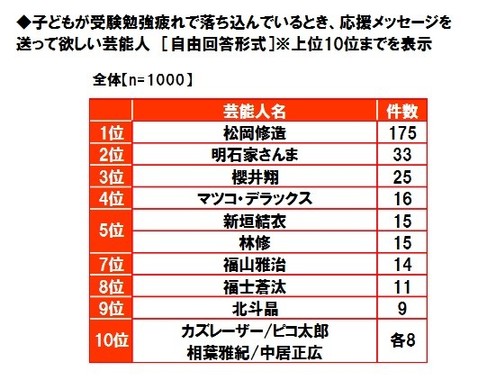 ◆子どもが受験勉強疲れで落ち込んでいるとき、応援メッセージを送って欲しい芸能人 ［自由回答形式］※上位10位までを表示

全体【n=1000】

| | 芸能人名 | 件数 |
|---|---|---|
| 1位 | 松岡修造 | 175 |
| 2位 | 明石家さんま | 33 |
| 3位 | 櫻井翔 | 25 |
| 4位 | マツコ・デラックス | 16 |
| 5位 | 新垣結衣 | 15 |
| | 林修 | 15 |
| 7位 | 福山雅治 | 14 |
| 8位 | 福士蒼汰 | 11 |
| 9位 | 北斗晶 | 9 |
| 10位 | カズレーザー/ピコ太郎 相葉雅紀/中居正広 | 各8 |